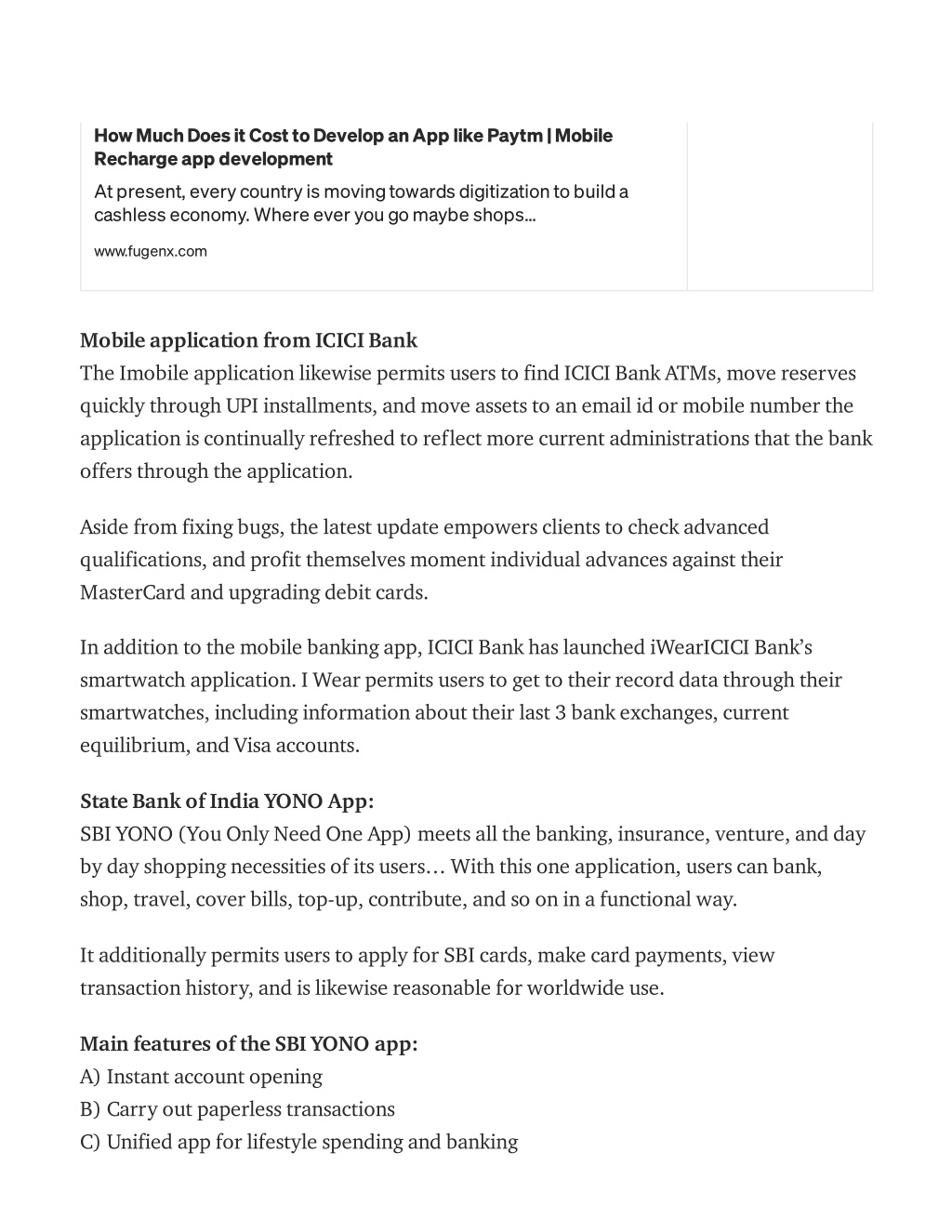 How Much Does it Cost to Develop an App like Paytm | Mobile Recharge app development

At present, every country is moving towards digitization to build a cashless economy. Where ever you go maybe shops...

www.fugenx.com

Mobile application from ICICI Bank
The Imobile application likewise permits users to find ICICI Bank ATMs, move reserves quickly through UPI installments, and move assets to an email id or mobile number the application is continually refreshed to reflect more current administrations that the bank offers through the application.

Aside from fixing bugs, the latest update empowers clients to check advanced qualifications, and profit themselves moment individual advances against their MasterCard and upgrading debit cards.

In addition to the mobile banking app, ICICI Bank has launched iWearICICI Bank's smartwatch application. I Wear permits users to get to their record data through their smartwatches, including information about their last 3 bank exchanges, current equilibrium, and Visa accounts.

State Bank of India YONO App:
SBI YONO (You Only Need One App) meets all the banking, insurance, venture, and day by day shopping necessities of its users… With this one application, users can bank, shop, travel, cover bills, top-up, contribute, and so on in a functional way.

It additionally permits users to apply for SBI cards, make card payments, view transaction history, and is likewise reasonable for worldwide use.

Main features of the SBI YONO app:
A) Instant account opening
B) Carry out paperless transactions
C) Unified app for lifestyle spending and banking